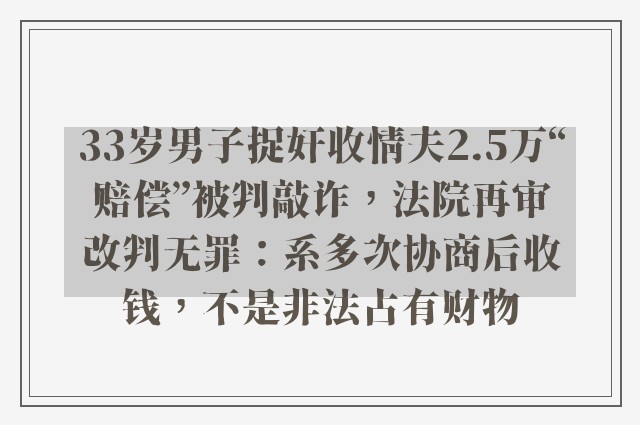 33岁男子捉奸收情夫2.5万“赔偿”被判敲诈，法院再审改判无罪：系多次协商后收钱，不是非法占有财物